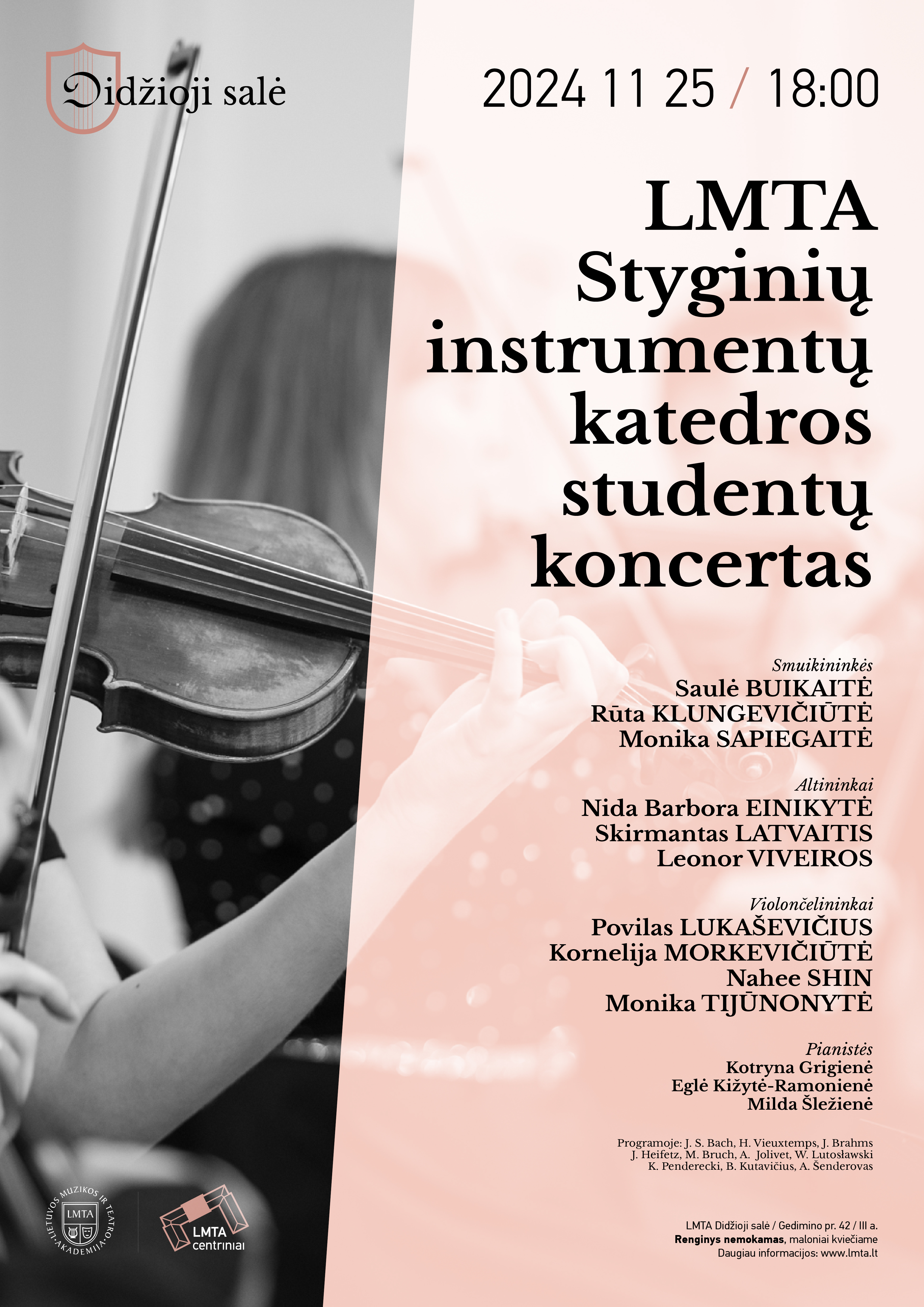 Didžioji salė

2024 11 25 / 18:00

LMTA
Styginių
instrumentų
katedros
studentų
koncertas

Smuikininkės
Saulė BUIKAITĖ
Rūta KLUNGEVIČIŪTĖ
Monika SAPIEGAITĖ

Altininkai
Nida Barbora EINIKYTĖ
Skirmantas LATVAITIS
Leonor VIVEIROS

Violončelininkai
Povilas LUKAŠEVIČIUS
Kornelija MORKEVIČIŪTĖ
Nahee SHIN
Monika TIJŪNONYTĖ

Pianistės
Kotryna Grigienė
Eglė Kižytė-Ramonienė
Milda Šležienė

Programoje: J. S. Bach, H. Vieuxtemps, J. Brahms
J. Heifetz, M. Bruch, A. Jolivet, W. Lutosławski
K. Penderecki, B. Kutavičius, A. Šenderovas

LIETUVOS MUZIKOS IR TEATRO AKADEMIJA
LMTA

LMTA
centriniai

LMTA Didžioji salė / Gedimino pr. 42 / III a.
Renginys nemokamas, maloniai kviečiame
Daugiau informacijos: www.lmta.lt